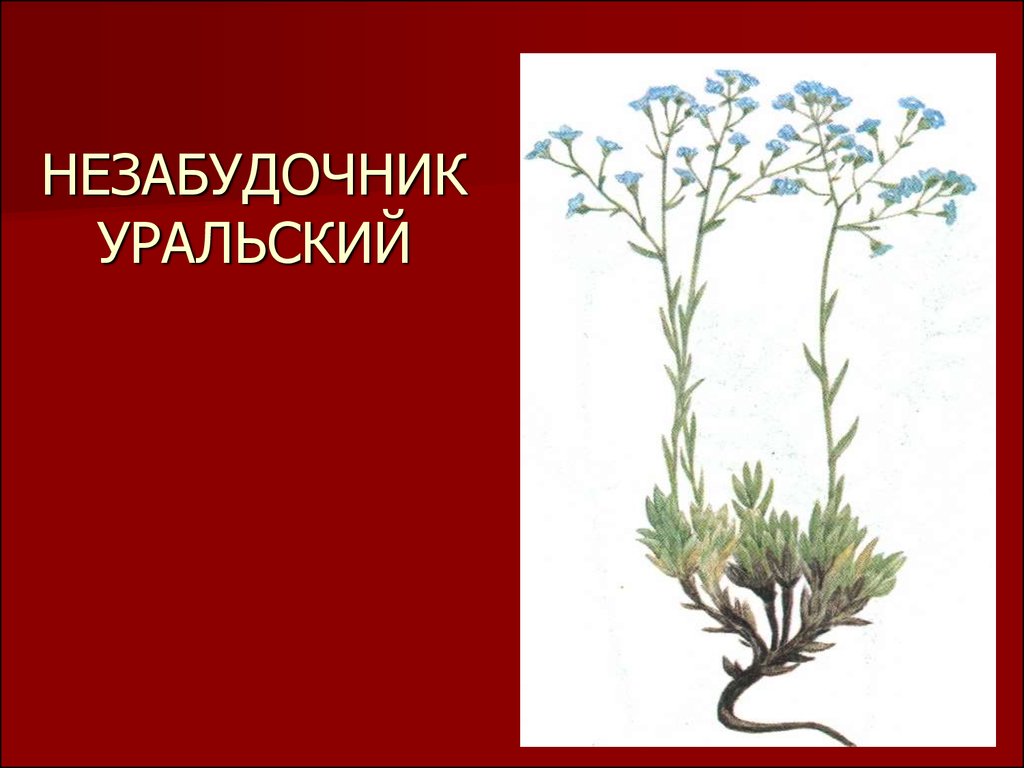 НЕЗАБУДОЧНИК УРАЛЬСКИЙ